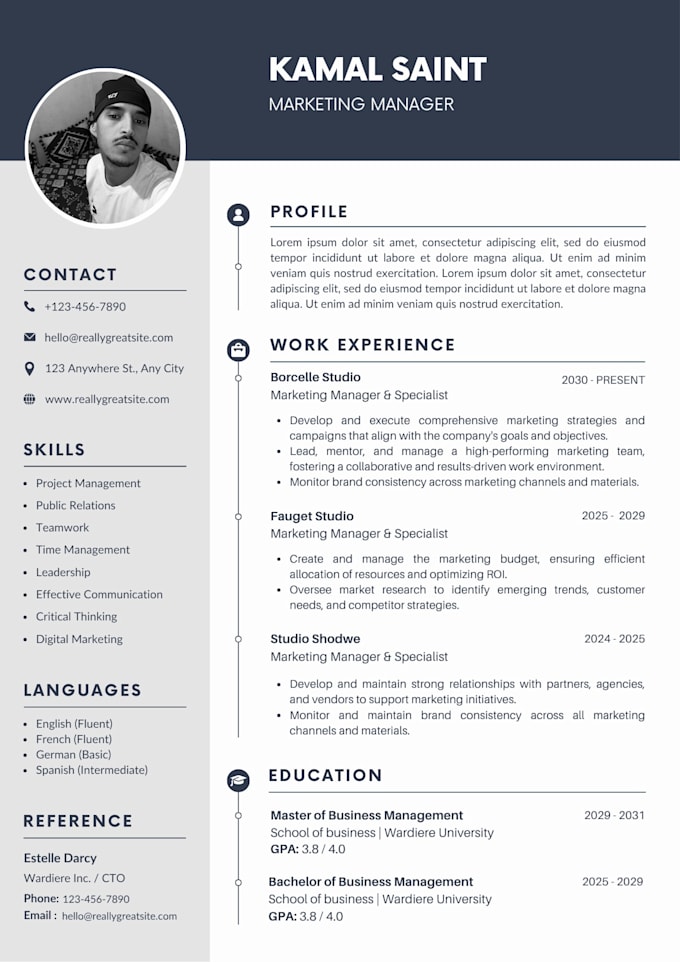 KAMAL SAINT

MARKETING MANAGER

CONTACT

+123-456-7890

hello@reallygreatsite.com

123 Anywhere St., Any City

www.reallygreatsite.com

SKILLS

- Project Management
- Public Relations
- Teamwork
- Time Management
- Leadership
- Effective Communication
- Critical Thinking
- Digital Marketing

LANGUAGES

- English (Fluent)
- French (Fluent)
- German (Basic)
- Spanish (Intermediate)

REFERENCE

Estelle Darcy

Wardiere Inc. / CTO

Phone: 123-456-7890

Email : hello@reallygreatsite.com

PROFILE

Lorem ipsum dolor sit amet, consectetur adipiscing elit, sed do eiusmod tempor incididunt ut labore et dolore magna aliqua. Ut enim ad minim veniam quis nostrud exercitation. Lorem ipsum dolor sit amet, consectetur adipiscing elit, sed do eiusmod tempor incididunt ut labore et dolore magna aliqua. Ut enim ad minim veniam quis nostrud exercitation.

WORK EXPERIENCE

Borcelle Studio 2030 - PRESENT

Marketing Manager & Specialist

- Develop and execute comprehensive marketing strategies and campaigns that align with the company's goals and objectives.
- Lead, mentor, and manage a high-performing marketing team, fostering a collaborative and results-driven work environment.
- Monitor brand consistency across marketing channels and materials.

Fauget Studio 2025 - 2029

Marketing Manager & Specialist

- Create and manage the marketing budget, ensuring efficient allocation of resources and optimizing ROI.
- Oversee market research to identify emerging trends, customer needs, and competitor strategies.

Studio Shodwe 2024 - 2025

Marketing Manager & Specialist

- Develop and maintain strong relationships with partners, agencies, and vendors to support marketing initiatives.
- Monitor and maintain brand consistency across all marketing channels and materials.

EDUCATION

Master of Business Management 2029 - 2031

School of business | Wardiere University

GPA: 3.8 / 4.0

Bachelor of Business Management 2025 - 2029

School of business | Wardiere University

GPA: 3.8 / 4.0